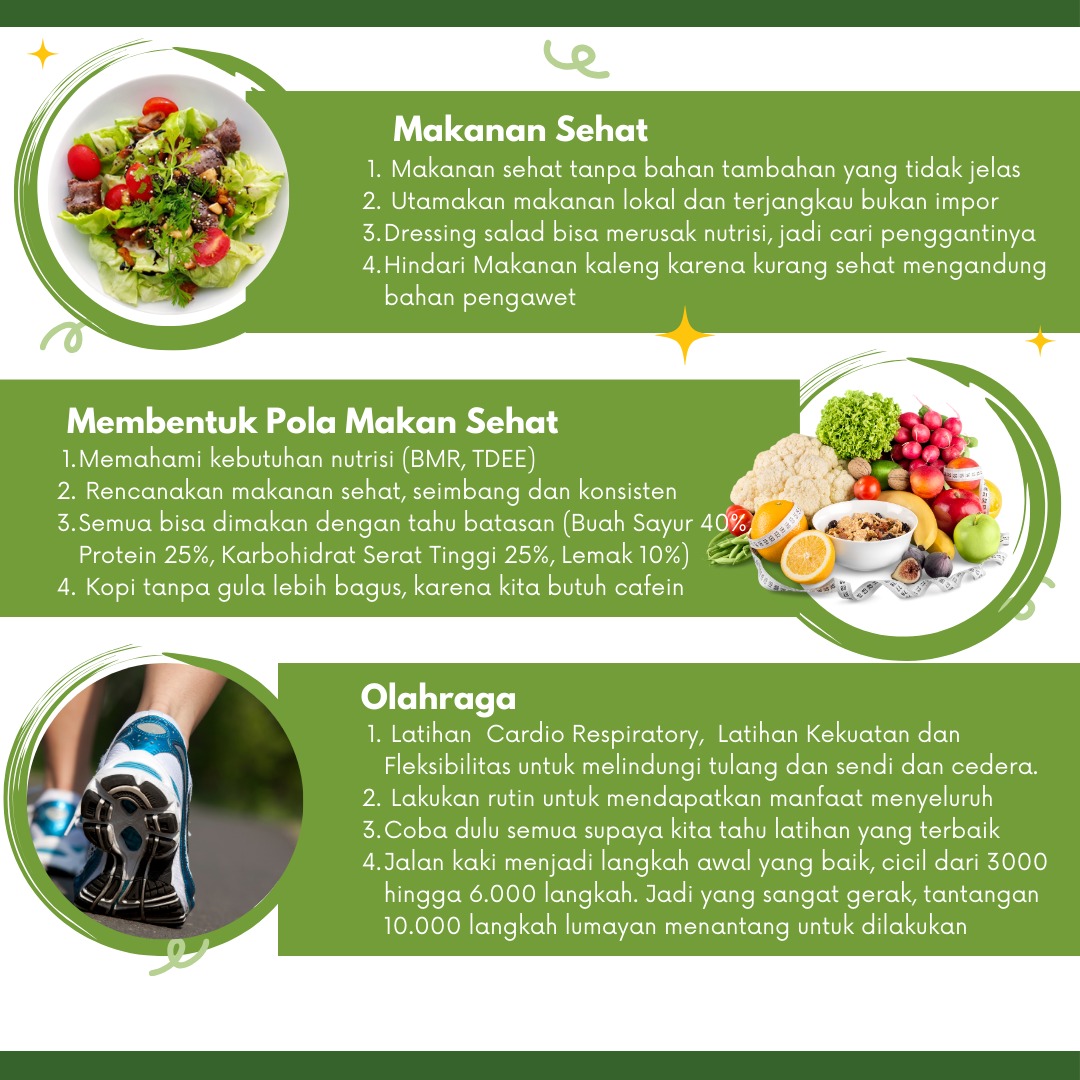 Makanan Sehat

1. Makanan sehat tanpa bahan tambahan yang tidak jelas
2. Utamakan makanan lokal dan terjangkau bukan impor
3. Dressing salad bisa merusak nutrisi, jadi cari penggantinya
4. Hindari Makanan kaleng karena kurang sehat mengandung bahan pengawet

Membentuk Pola Makan Sehat

1. Memahami kebutuhan nutrisi (BMR, TDEE)
2. Rencanakan makanan sehat, seimbang dan konsisten
3. Semua bisa dimakan dengan tahu batasan (Buah Sayur 40% Protein 25%, Karbohidrat Serat Tinggi 25%, Lemak 10%)
4. Kopi tanpa gula lebih bagus, karena kita butuh cafein

Olahraga

1. Latihan Cardio Respiratory, Latihan Kekuatan dan Fleksibilitas untuk melindungi tulang dan sendi dan cedera.
2. Lakukan rutin untuk mendapatkan manfaat menyeluruh
3. Coba dulu semua supaya kita tahu latihan yang terbaik
4. Jalan kaki menjadi langkah awal yang baik, cicil dari 3000 hingga 6.000 langkah. Jadi yang sangat gerak, tantangan 10.000 langkah lumayan menantang untuk dilakukan